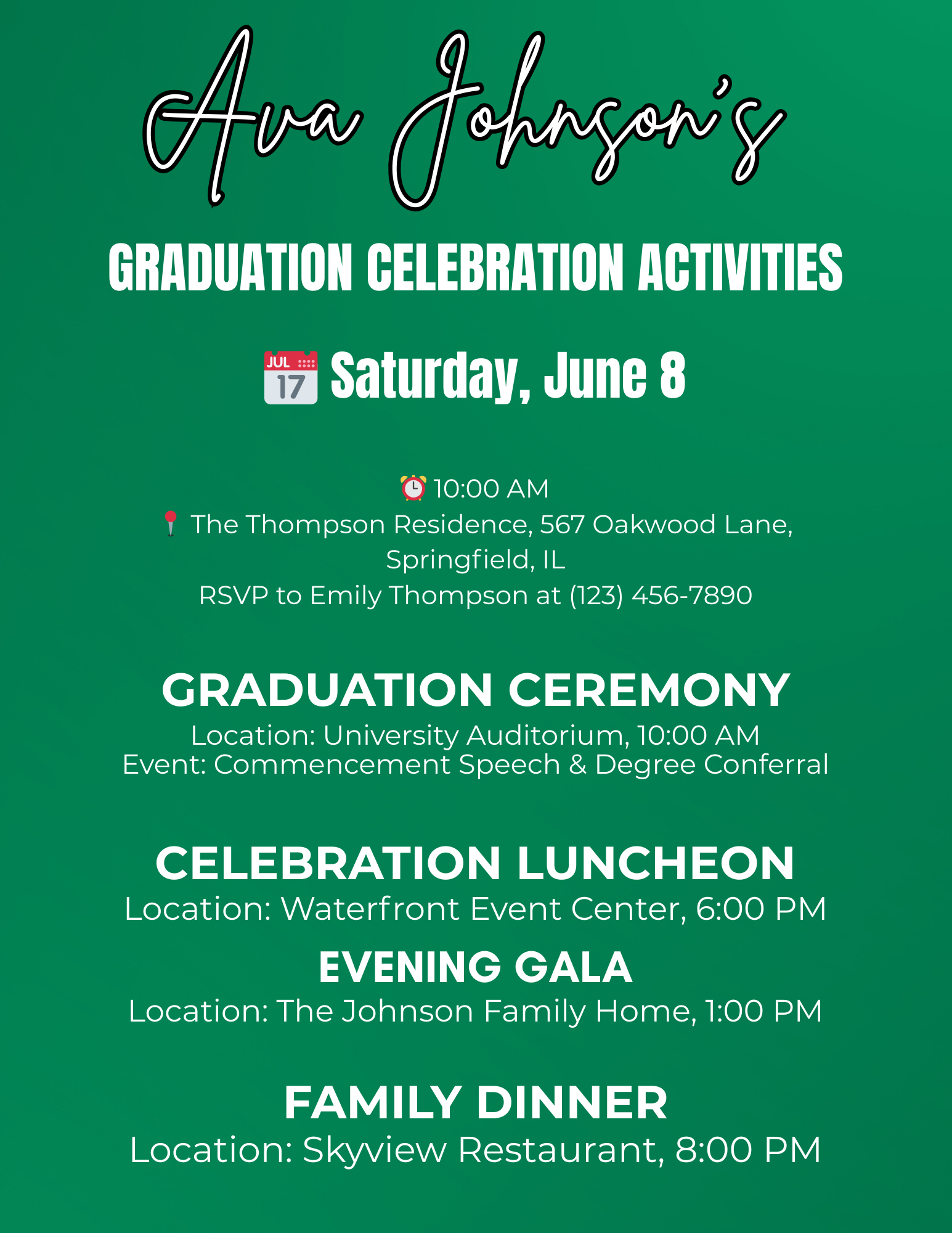 Ava Johnson's

GRADUATION CELEBRATION ACTIVITIES

JUL 17 Saturday, June 8

10:00 AM
The Thompson Residence, 567 Oakwood Lane, Springfield, IL
RSVP to Emily Thompson at (123) 456-7890

GRADUATION CEREMONY
Location: University Auditorium, 10:00 AM
Event: Commencement Speech & Degree Conferral

CELEBRATION LUNCHEON
Location: Waterfront Event Center, 6:00 PM

EVENING GALA
Location: The Johnson Family Home, 1:00 PM

FAMILY DINNER
Location: Skyview Restaurant, 8:00 PM